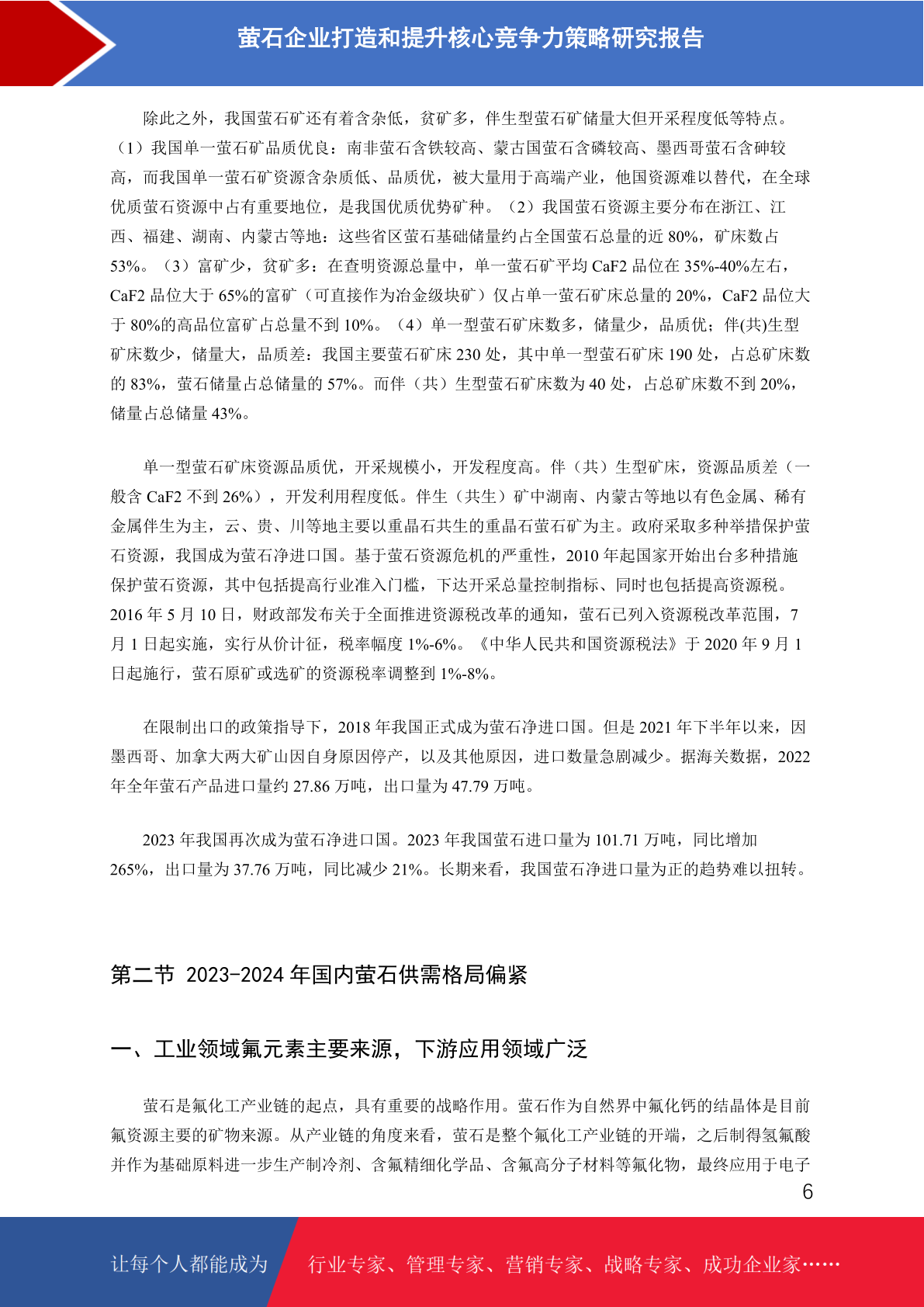 萤石企业打造和提升核心竞争力策略研究报告

除此之外，我国萤石矿还有着含杂低，贫矿多，伴生型萤石矿储量大但开采程度低等特点。（1）我国单一萤石矿品质优良：南非萤石含铁较高、蒙古国萤石含磷较高、墨西哥萤石含砷较高，而我国单一萤石矿资源含杂质低、品质优，被大量用于高端产业，他国资源难以替代，在全球优质萤石资源中占有重要地位，是我国优质优势矿种。（2）我国萤石资源主要分布在浙江、江西、福建、湖南、内蒙古等地：这些省区萤石基础储量约占全国萤石总量的近 80%，矿床数占 53%。（3）富矿少，贫矿多：在查明资源总量中，单一萤石矿平均 CaF2 品位在 35%-40%左右，CaF2 品位大于 65%的富矿（可直接作为冶金级块矿）仅占单一萤石矿床总量的 20%，CaF2 品位大于 80%的高品位富矿占总量不到 10%。（4）单一型萤石矿床数多，储量少，品质优；伴(共)生型矿床数少，储量大，品质差：我国主要萤石矿床 230 处，其中单一型萤石矿床 190 处，占总矿床数的 83%，萤石储量占总储量的 57%。而伴（共）生型萤石矿床数为 40 处，占总矿床数不到 20%，储量占总储量 43%。

单一型萤石矿床资源品质优，开采规模小，开发程度高。伴（共）生型矿床，资源品质差（一般含 CaF2 不到 26%），开发利用程度低。伴生（共生）矿中湖南、内蒙古等地以有色金属、稀有金属伴生为主，云、贵、川等地主要以重晶石共生的重晶石萤石矿为主。政府采取多种举措保护萤石资源，我国成为萤石净进口国。基于萤石资源危机的严重性，2010 年起国家开始出台多种措施保护萤石资源，其中包括提高行业准入门槛，下达开采总量控制指标、同时也包括提高资源税。2016 年 5 月 10 日，财政部发布关于全面推进资源税改革的通知，萤石已列入资源税改革范围，7 月 1 日起实施，实行从价计征，税率幅度 1%-6%。《中华人民共和国资源税法》于 2020 年 9 月 1 日起施行，萤石原矿或选矿的资源税率调整到 1%-8%。

在限制出口的政策指导下，2018 年我国正式成为萤石净进口国。但是 2021 年下半年以来，因墨西哥、加拿大两大矿山因自身原因停产，以及其他原因，进口数量急剧减少。据海关数据，2022 年全年萤石产品进口量约 27.86 万吨，出口量为 47.79 万吨。

2023 年我国再次成为萤石净进口国。2023 年我国萤石进口量为 101.71 万吨，同比增加 265%，出口量为 37.76 万吨，同比减少 21%。长期来看，我国萤石净进口量为正的趋势难以扭转。

第二节 2023-2024 年国内萤石供需格局偏紧

一、工业领域氟元素主要来源，下游应用领域广泛

萤石是氟化工产业链的起点，具有重要的战略作用。萤石作为自然界中氟化钙的结晶体是目前氟资源主要的矿物来源。从产业链的角度来看，萤石是整个氟化工产业链的开端，之后制得氢氟酸并作为基础原料进一步生产制冷剂、含氟精细化学品、含氟高分子材料等氟化物，最终应用于电子

6

让每个人都能成为 行业专家、管理专家、营销专家、战略专家、成功企业家……